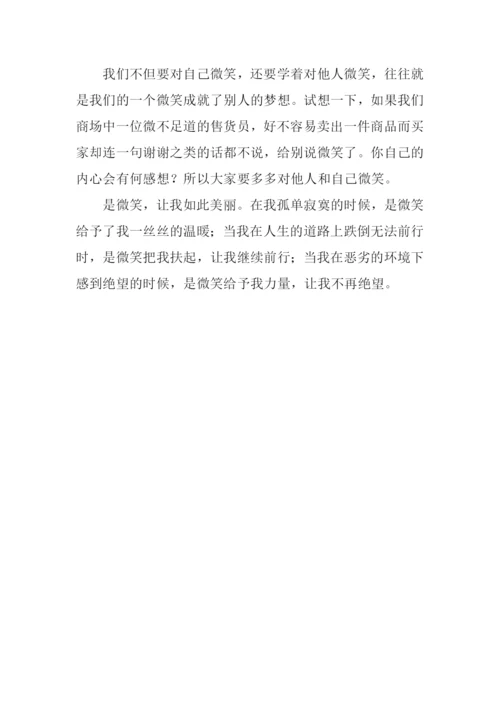 我们不但要对自己微笑，还要学着对他人微笑，往往就是我们的一个微笑成就了别人的梦想。试想一下，如果我们商场中一位微不足道的售货员，好不容易卖出一件商品而买家却连一句谢谢之类的话都不说，给别说微笑了。你自己的内心会有何感想？所以大家要多多对他人和自己微笑。

是微笑，让我如此美丽。在我孤单寂寞的时候，是微笑给予了我一丝丝的温暖；当我在人生的道路上跌倒无法前行时，是微笑把我扶起，让我继续前行；当我在恶劣的环境下感到绝望的时候，是微笑给予我力量，让我不再绝望。